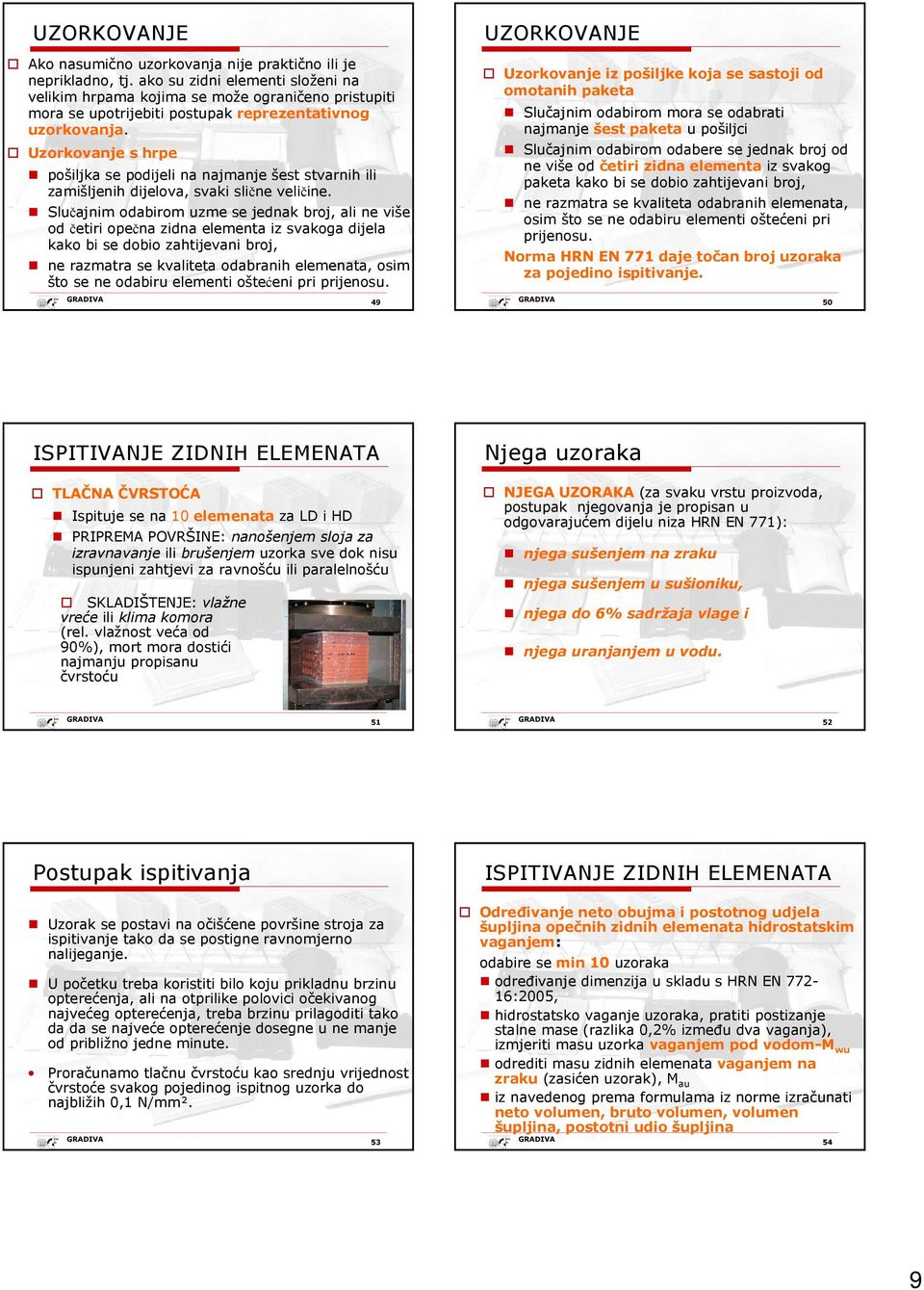 UZORKOVANJE

Ako nasumično uzorkovanja nije praktično ili je neprikladno, tj. ako su zidni elementi složeni na velikim hrpama kojima se može ograničeno pristupiti mora se upotrijebiti postupak reprezentativnog uzorkovanja.

Uzorkovanje s hrpe

pošiljka se podijeli na najmanje šest stvarnih ili zamišljenih dijelova, svaki slične veličine.

Slučajnim odabirom uzme se jednak broj, ali ne više od četiri opečna zidna elementa iz svakoga dijela kako bi se dobio zahtijevani broj,

ne razmatra se kvaliteta odabranih elemenata, osim što se ne odabiru elementi oštećeni pri prijenosu.

GRADIVA 49

UZORKOVANJE

Uzorkovanje iz pošiljke koja se sastoji od omotanih paketa

Slučajnim odabirom mora se odabrati najmanje šest paketa u pošiljci

Slučajnim odabirom odabere se jednak broj od ne više od četiri zidna elementa iz svakog paketa kako bi se dobio zahtijevani broj,

ne razmatra se kvaliteta odabranih elemenata, osim što se ne odabiru elementi oštećeni pri prijenosu.

Norma HRN EN 771 daje točan broj uzoraka za pojedino ispitivanje.

GRADIVA 50

ISPITIVANJE ZIDNIH ELEMENATA

TLAČNA ČVRSTOĆA

Ispituje se na 10 elemenata za LD i HD

PRIPREMA POVRŠINE: nanošenjem sloja za izravnavanje ili brušenjem uzorka sve dok nisu ispunjeni zahtjevi za ravnošću ili paralelnošću

SKLADIŠTENJE: vlažne vreće ili klima komora (rel. vlažnost veća od 90%), mort mora dostići najmanju propisanu čvrstoću

GRADIVA 51

Njega uzoraka

NJEGA UZORAKA (za svaku vrstu proizvoda, postupak njegovanja je propisan u odgovarajućem dijelu niza HRN EN 771):

njega sušenjem na zraku

njega sušenjem u sušioniku,

njega do 6% sadržaja vlage i

njega uranjanjem u vodu.

GRADIVA 52

Postupak ispitivanja

Uzorak se postavi na očišćene površine stroja za ispitivanje tako da se postigne ravnomjerno nalijeganje.

U početku treba koristiti bilo koju prikladnu brzinu opterećenja, ali na otprilike polovici očekivanog najvećeg opterećenja, treba brzinu prilagoditi tako da da se najveće opterećenje dosegne u ne manje od približno jedne minute.

Proračunamo tlačnu čvrstoću kao srednju vrijednost čvrstoće svakog pojedinog ispitnog uzorka do najbližih 0,1 N/mm².

GRADIVA 53

ISPITIVANJE ZIDNIH ELEMENATA

Određivanje neto obujma i postotnog udjela šupljina opečnih zidnih elemenata hidrostatskim vaganjem:

odabire se min 10 uzoraka

određivanje dimenzija u skladu s HRN EN 772-16:2005,

hidrostatsko vaganje uzoraka, pratiti postizanje stalne mase (razlika 0,2% između dva vaganja), izmjeriti masu uzorka vaganjem pod vodom-$M_{wu}$

odrediti masu zidnih elemenata vaganjem na zraku (zasićen uzorak), $M_{au}$

iz navedenog prema formulama iz norme izračunati neto volumen, bruto volumen, volumen šupljina, postotni udio šupljina

GRADIVA 54

9